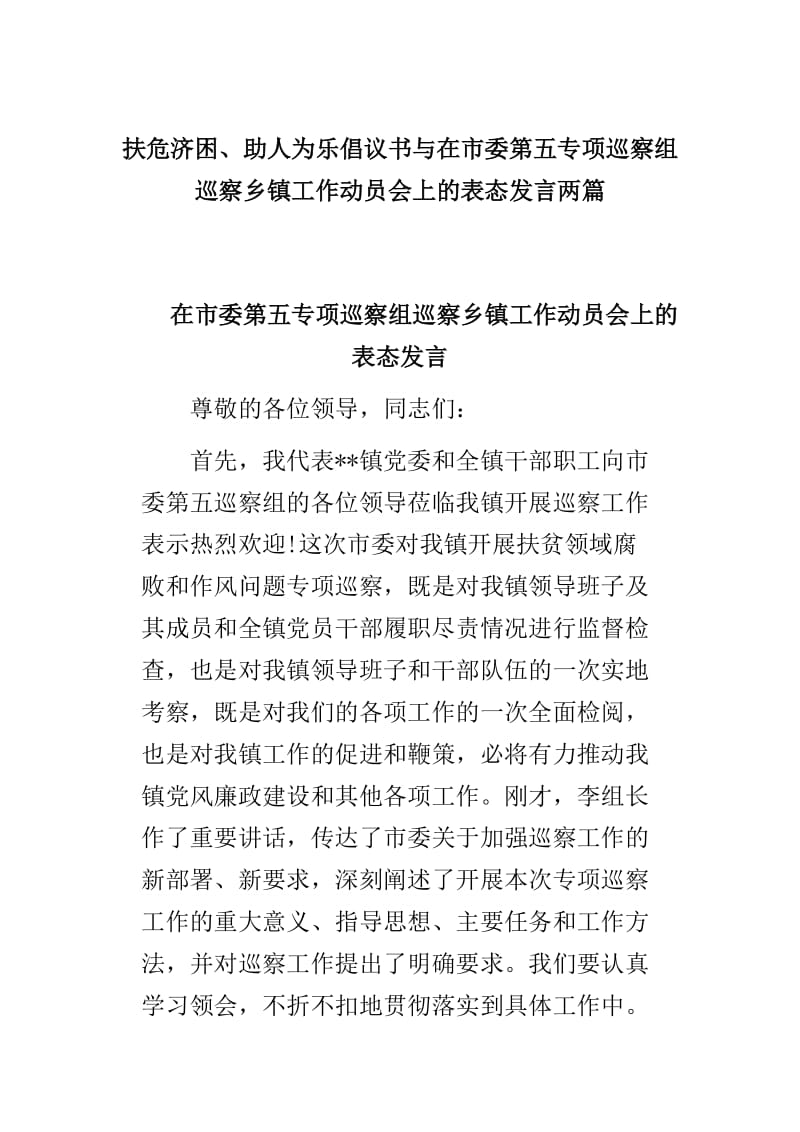 扶危济困、助人为乐倡议书与在市委第五专项巡察组巡察乡镇工作动员会上的表态发言两篇

在市委第五专项巡察组巡察乡镇工作动员会上的表态发言

尊敬的各位领导，同志们：

首先，我代表**镇党委和全镇干部职工向市委第五巡察组的各位领导莅临我镇开展巡察工作表示热烈欢迎!这次市委对我镇开展扶贫领域腐败和作风问题专项巡察，既是对我镇领导班子及其成员和全镇党员干部履职尽责情况进行监督检查，也是对我镇领导班子和干部队伍的一次实地考察，既是对我们的各项工作的一次全面检阅，也是对我镇工作的促进和鞭策，必将有力推动我镇党风廉政建设和其他各项工作。刚才，李组长作了重要讲话，传达了市委关于加强巡察工作的新部署、新要求，深刻阐述了开展本次专项巡察工作的重大意义、指导思想、主要任务和工作方法，并对巡察工作提出了明确要求。我们要认真学习领会，不折不扣地贯彻落实到具体工作中。